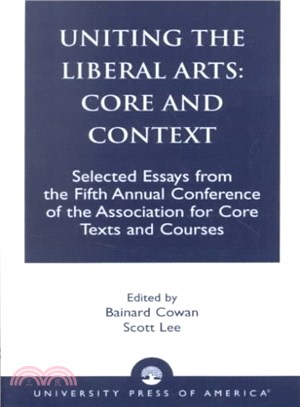 UNITING THE LIBERAL ARTS: CORE AND CONTEXT

Selected Essays from the Fifth Annual Conference of the Association for Core Texts and Courses

Edited by
Bainard Cowan
Scott Lee

UNIVERSITY PRESS OF AMERICA®